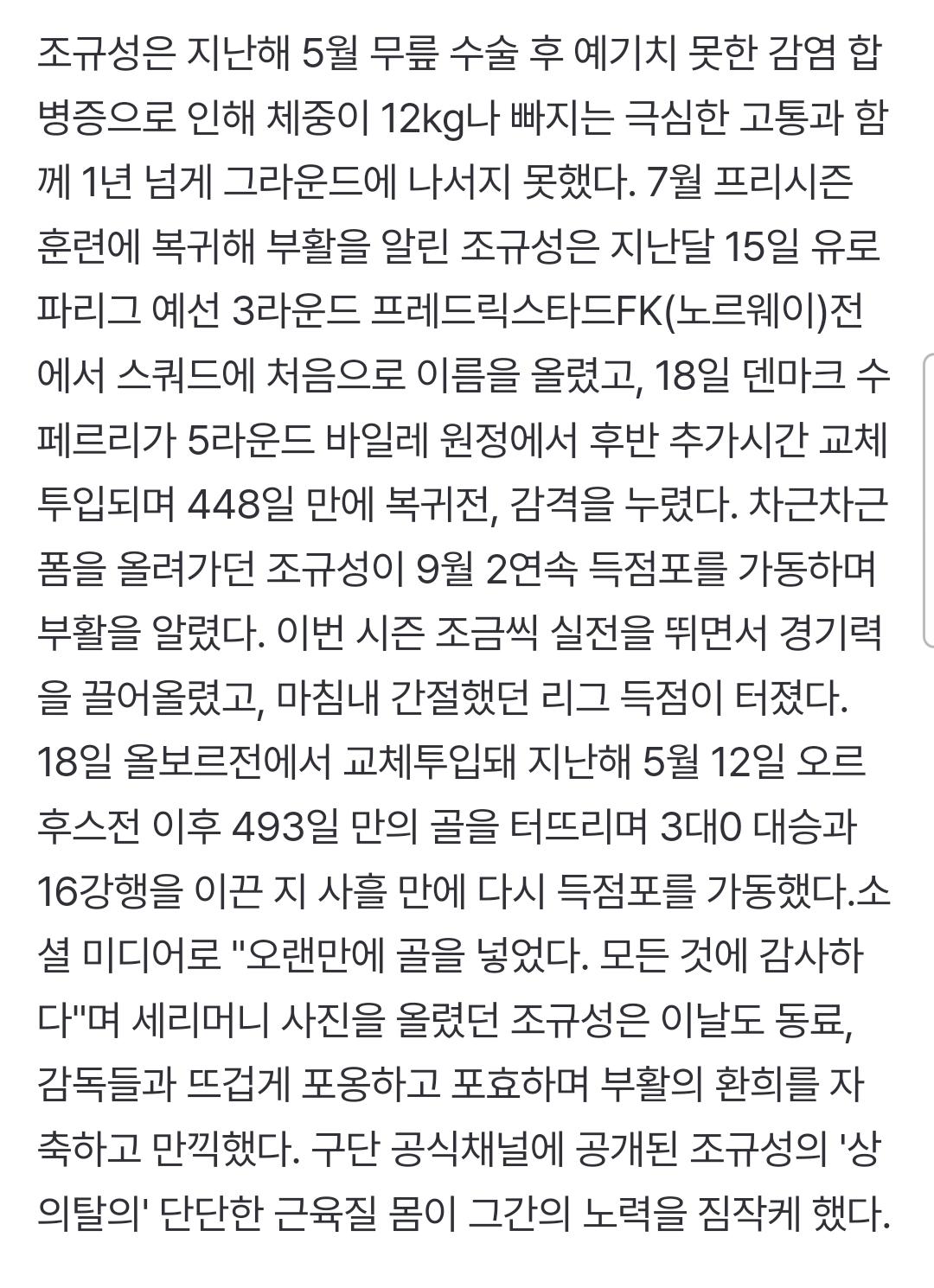 조규성은 지난해 5월 무릎 수술 후 예기치 못한 감염 합병증으로 인해 체중이 12kg나 빠지는 극심한 고통과 함께 1년 넘게 그라운드에 나서지 못했다. 7월 프리시즌 훈련에 복귀해 부활을 알린 조규성은 지난달 15일 유로파리그 예선 3라운드 프레드릭스타드FK(노르웨이)전에서 스쿼드에 처음으로 이름을 올렸고, 18일 덴마크 수페르리가 5라운드 바일레 원정에서 후반 추가시간 교체투입되며 448일 만에 복귀전, 감격을 누렸다. 차근차근 폼을 올려가던 조규성이 9월 2연속 득점포를 가동하며 부활을 알렸다. 이번 시즌 조금씩 실전을 뛰면서 경기력을 끌어올렸고, 마침내 간절했던 리그 득점이 터졌다. 18일 올보르전에서 교체투입돼 지난해 5월 12일 오르후스전 이후 493일 만의 골을 터뜨리며 3대0 대승과 16강행을 이끈 지 사흘 만에 다시 득점포를 가동했다.소셜 미디어로 "오랜만에 골을 넣었다. 모든 것에 감사하다"며 세리머니 사진을 올렸던 조규성은 이날도 동료, 감독들과 뜨겁게 포옹하고 포효하며 부활의 환희를 자축하고 만끽했다. 구단 공식채널에 공개된 조규성의 '상의탈의' 단단한 근육질 몸이 그간의 노력을 짐작케 했다.